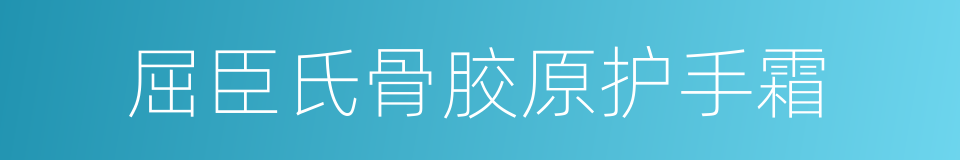 屈臣氏骨胶原护手霜